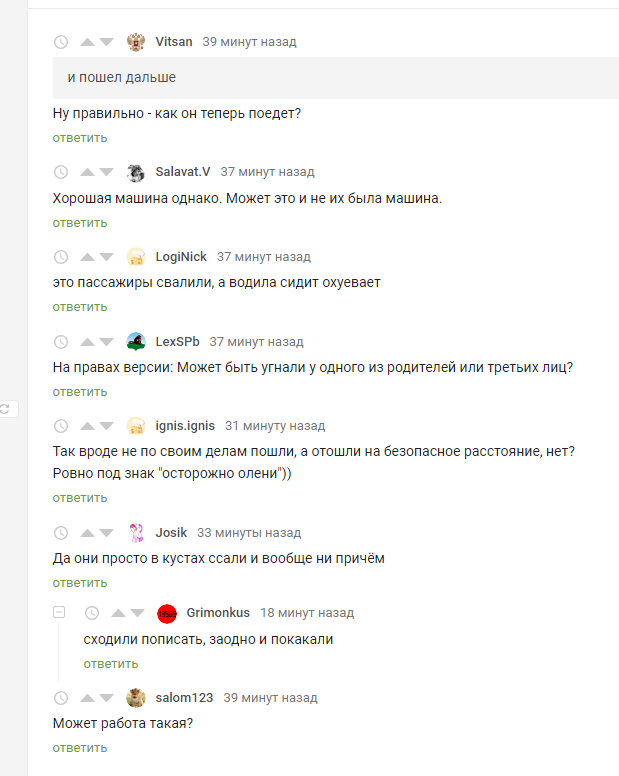 Vitsan 39 минут назад

и пошел дальше

Ну правильно - как он теперь поедет?

ответить

Salavat.V 37 минут назад

Хорошая машина однако. Может это и не их была машина.

ответить

LogiNick 37 минут назад

это пассажиры свалили, а водила сидит охуевает

ответить

LexSPb 37 минут назад

На правах версии: Может быть угнали у одного из родителей или третьих лиц?

ответить

ignis.ignis 31 минуту назад

Так вроде не по своим делам пошли, а отошли на безопасное расстояние, нет? Ровно под знак "осторожно олени"))

ответить

Josik 33 минуты назад

Да они просто в кустах ссали и вообще ни причём

ответить

Grimonkus 18 минут назад

сходили пописать, заодно и покакали

ответить

salom123 39 минут назад

Может работа такая?

ответить